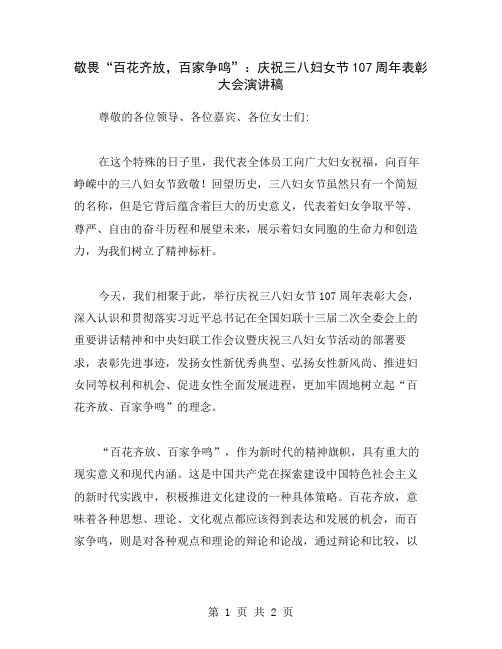 敬畏“百花齐放，百家争鸣”：庆祝三八妇女节107周年表彰大会演讲稿

尊敬的各位领导、各位嘉宾、各位女士们:

在这个特殊的日子里，我代表全体员工向广大妇女祝福，向百年峥嵘中的三八妇女节致敬！回望历史，三八妇女节虽然只有一个简短的名称，但是它背后蕴含着巨大的历史意义，代表着妇女争取平等、尊严、自由的奋斗历程和展望未来，展示着妇女同胞的生命力和创造力，为我们树立了精神标杆。

今天，我们相聚于此，举行庆祝三八妇女节107周年表彰大会，深入认识和贯彻落实习近平总书记在全国妇联十三届二次全委会上的重要讲话精神和中央妇联工作会议暨庆祝三八妇女节活动的部署要求，表彰先进事迹，发扬女性新优秀典型、弘扬女性新风尚、推进妇女同等权利和机会、促进女性全面发展进程，更加牢固地树立起“百花齐放、百家争鸣”的理念。

“百花齐放、百家争鸣”，作为新时代的精神旗帜，具有重大的现实意义和现代内涵。这是中国共产党在探索建设中国特色社会主义的新时代实践中，积极推进文化建设的一种具体策略。百花齐放，意味着各种思想、理论、文化观点都应该得到表达和发展的机会，而百家争鸣，则是对各种观点和理论的辩论和论战，通过辩论和比较，以

第 1 页 共 2 页